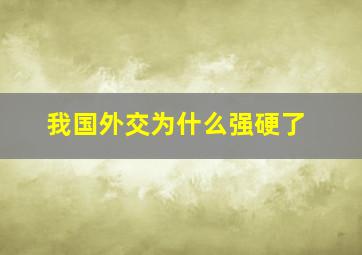 我国外交为什么强硬了